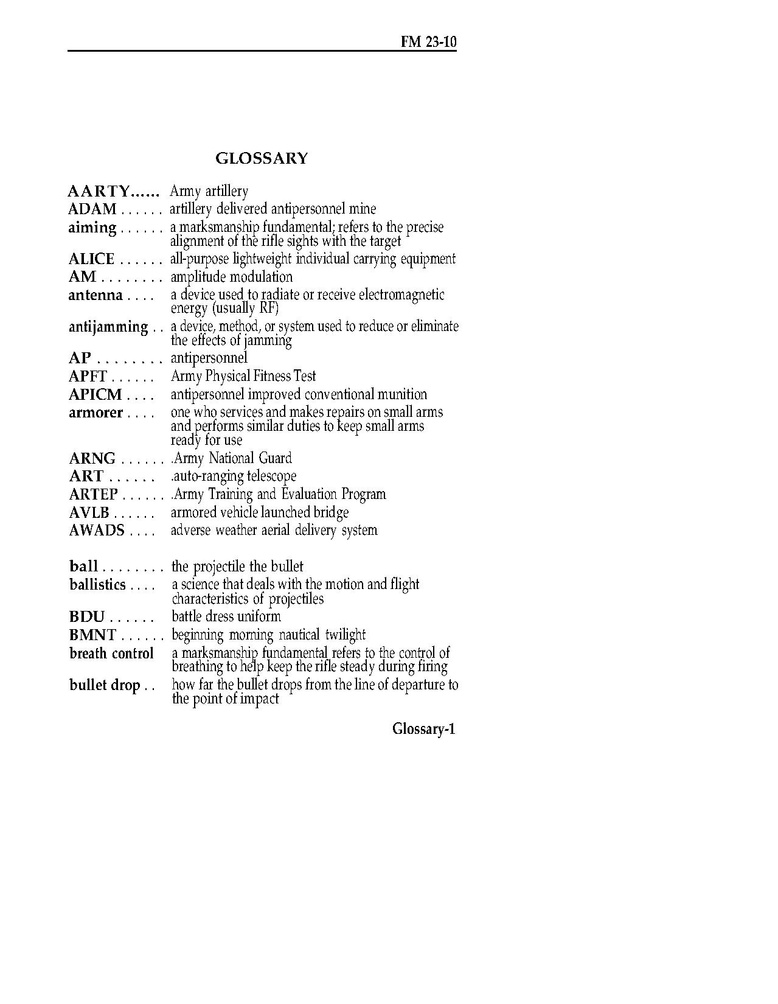 FM 23-10

GLOSSARY

AARTY...... Army artillery
ADAM . . . . . . artillery delivered antipersonnel mine
aiming . . . . . . a marksmanship fundamental; refers to the precise alignment of the rifle sights with the target
ALICE . . . . . . all-purpose lightweight individual carrying equipment
AM . . . . . . . . amplitude modulation
antenna . . . . a device used to radiate or receive electromagnetic energy (usually RF)
antijamming . . a device, method, or system used to reduce or eliminate the effects of jamming
AP . . . . . . . . antipersonnel
APFT . . . . . . Army Physical Fitness Test
APICM . . . . antipersonnel improved conventional munition
armorer . . . . one who services and makes repairs on small arms and performs similar duties to keep small arms ready for use
ARNG . . . . . . .Army National Guard
ART . . . . . . .auto-ranging telescope
ARTEP . . . . . . .Army Training and Evaluation Program
AVLB . . . . . . armored vehicle launched bridge
AWADS . . . . adverse weather aerial delivery system

ball . . . . . . . . the projectile the bullet
ballistics . . . . a science that deals with the motion and flight characteristics of projectiles
BDU . . . . . . battle dress uniform
BMNT . . . . . . beginning morning nautical twilight
breath control a marksmanship fundamental refers to the control of breathing to help keep the rifle steady during firing
bullet drop . . how far the bullet drops from the line of departure to the point of impact

Glossary-1